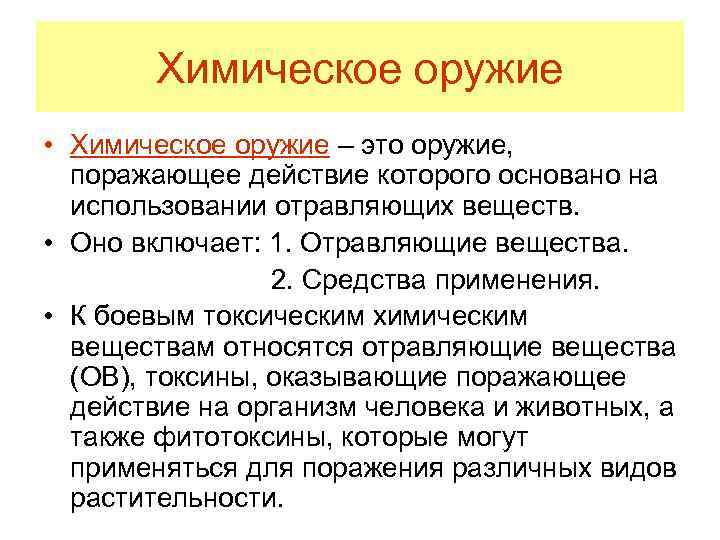 Химическое оружие

• Химическое оружие – это оружие, поражающее действие которого основано на использовании отравляющих веществ.
• Оно включает: 1. Отравляющие вещества.
2. Средства применения.
• К боевым токсическим химическим веществам относятся отравляющие вещества (ОВ), токсины, оказывающие поражающее действие на организм человека и животных, а также фитотоксины, которые могут применяться для поражения различных видов растительности.